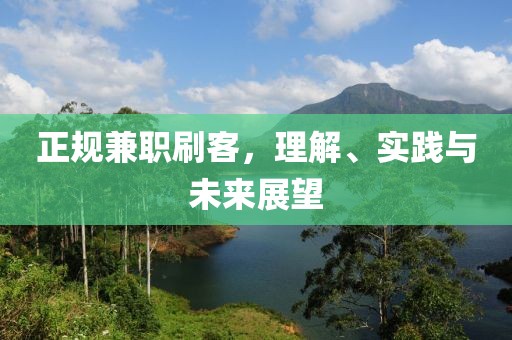 正规兼职刷客，理解、实践与未来展望